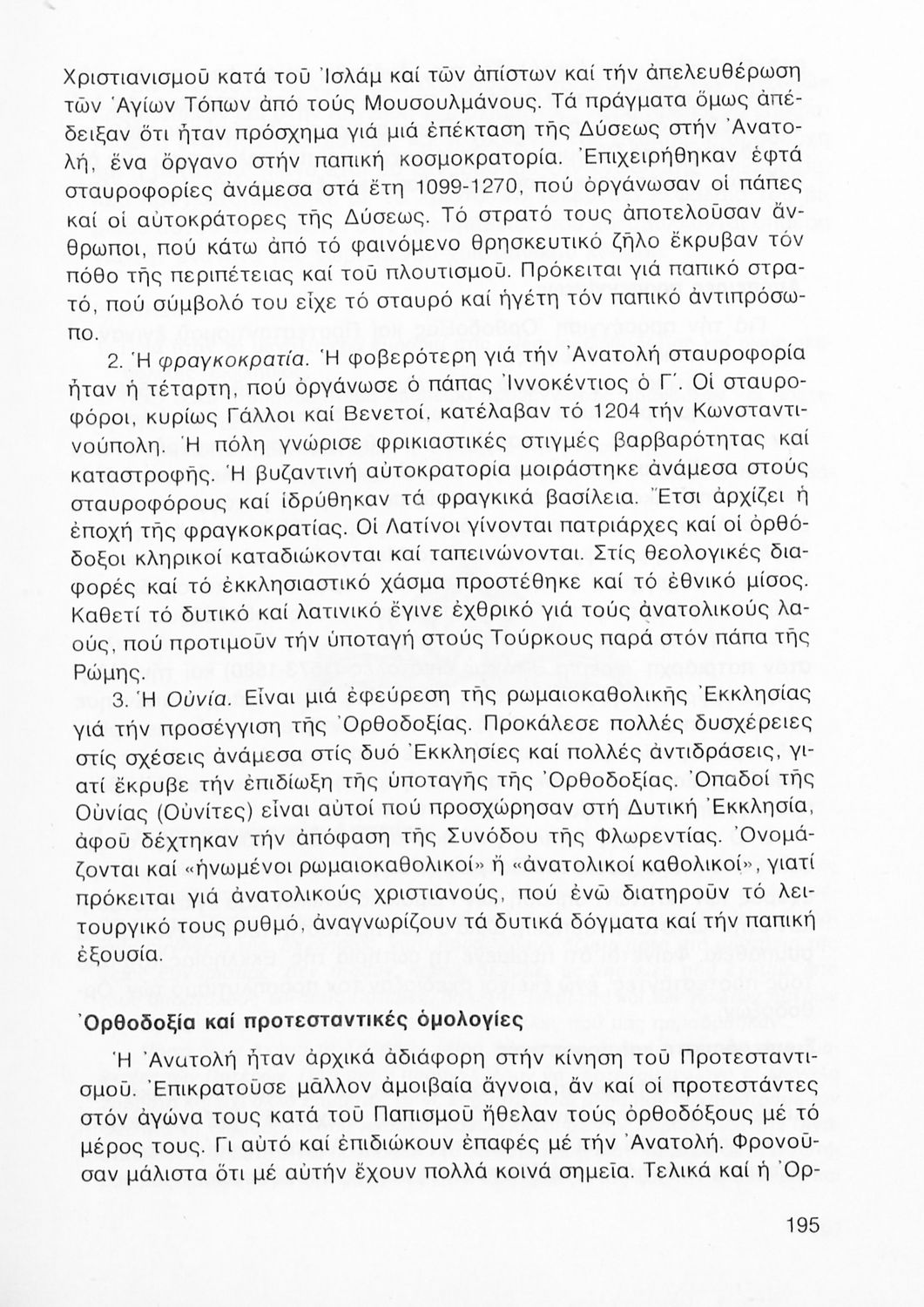 Χριστιανισμοῦ κατά τοῦ Ἰσλάμ καί τῶν ἀπίστων καί τήν ἀπελευθέρωση τῶν Ἁγίων Τόπων ἀπό τούς Μουσουλμάνους. Τά πράγματα ὅμως ἀπέδειξαν ὅτι ἦταν πρόσχημα γιά μιά ἐπέκταση τῆς Δύσεως στήν Ἀνατολή, ἕνα ὄργανο στήν παπική κοσμοκρατορία. Ἐπιχειρήθηκαν ἑφτά σταυροφορίες ἀνάμεσα στά ἔτη 1099-1270, πού ὀργάνωσαν οἱ πάπες καί οἱ αὐτοκράτορες τῆς Δύσεως. Τό στρατό τους ἀποτελοῦσαν ἄνθρωποι, πού κάτω ἀπό τό φαινόμενο θρησκευτικό ζῆλο ἔκρυβαν τόν πόθο τῆς περιπέτειας καί τοῦ πλουτισμοῦ. Πρόκειται γιά παπικό στρατό, πού σύμβολό του εἶχε τό σταυρό καί ἡγέτη τόν παπικό ἀντιπρόσωπο.

2. Ἡ φραγκοκρατία. Ἡ φοβερότερη γιά τήν Ἀνατολή σταυροφορία ἦταν ἡ τέταρτη, πού ὀργάνωσε ὁ πάπας Ἰννοκέντιος ὁ Γ΄. Οἱ σταυροφόροι, κυρίως Γάλλοι καί Βενετοί, κατέλαβαν τό 1204 τήν Κωνσταντινούπολη. Ἡ πόλη γνώρισε φρικιαστικές στιγμές βαρβαρότητας καί καταστροφῆς. Ἡ βυζαντινή αὐτοκρατορία μοιράστηκε ἀνάμεσα στούς σταυροφόρους καί ἱδρύθηκαν τά φραγκικά βασίλεια. Ἔτσι ἀρχίζει ἡ ἐποχή τῆς φραγκοκρατίας. Οἱ Λατίνοι γίνονται πατριάρχες καί οἱ ὀρθόδοξοι κληρικοί καταδιώκονται καί ταπεινώνονται. Στίς θεολογικές διαφορές καί τό ἐκκλησιαστικό χάσμα προστέθηκε καί τό ἐθνικό μίσος. Καθετί τό δυτικό καί λατινικό ἔγινε ἐχθρικό γιά τούς ἀνατολικούς λαούς, πού προτιμοῦν τήν ὑποταγή στούς Τούρκους παρά στόν πάπα τῆς Ρώμης.

3. Ἡ Οὐνία. Εἶναι μιά ἐφεύρεση τῆς ρωμαιοκαθολικῆς Ἐκκλησίας γιά τήν προσέγγιση τῆς Ὀρθοδοξίας. Προκάλεσε πολλές δυσχέρειες στίς σχέσεις ἀνάμεσα στίς δυό Ἐκκλησίες καί πολλές ἀντιδράσεις, γιατί ἔκρυβε τήν ἐπιδίωξη τῆς ὑποταγῆς τῆς Ὀρθοδοξίας. Ὀπαδοί τῆς Οὐνίας (Οὐνίτες) εἶναι αὐτοί πού προσχώρησαν στή Δυτική Ἐκκλησία, ἀφοῦ δέχτηκαν τήν ἀπόφαση τῆς Συνόδου τῆς Φλωρεντίας. Ὀνομάζονται καί «ἡνωμένοι ρωμαιοκαθολικοί» ἤ «ἀνατολικοί καθολικοί», γιατί πρόκειται γιά ἀνατολικούς χριστιανούς, πού ἐνῶ διατηροῦν τό λειτουργικό τους ρυθμό, ἀναγνωρίζουν τά δυτικά δόγματα καί τήν παπική ἐξουσία.

Ὀρθοδοξία καί προτεσταντικές ὁμολογίες

Ἡ Ἀνατολή ἦταν ἀρχικά ἀδιάφορη στήν κίνηση τοῦ Προτεσταντισμοῦ. Ἐπικρατοῦσε μᾶλλον ἀμοιβαία ἄγνοια, ἄν καί οἱ προτεστάντες στόν ἀγώνα τους κατά τοῦ Παπισμοῦ ἤθελαν τούς ὀρθοδόξους μέ τό μέρος τους. Γι αὐτό καί ἐπιδιώκουν ἐπαφές μέ τήν Ἀνατολή. Φρονοῦσαν μάλιστα ὅτι μέ αὐτήν ἔχουν πολλά κοινά σημεῖα. Τελικά καί ἡ Ὀρ-

195